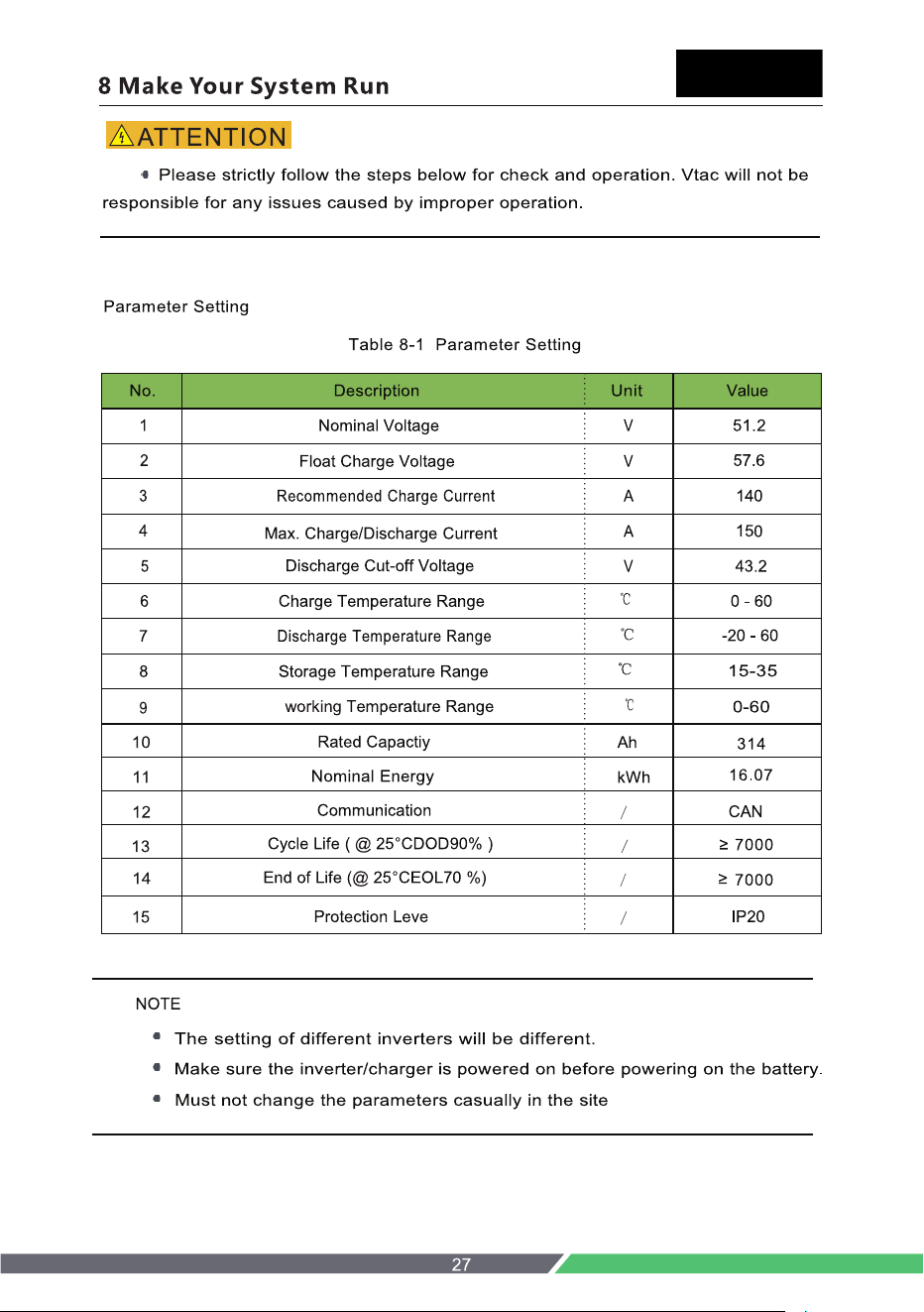 8 Make Your System Run

ATTENTION

• Please strictly follow the steps below for check and operation. Vtac will not be responsible for any issues caused by improper operation.

Parameter Setting

Table 8-1 Parameter Setting

| No. | Description | Unit | Value |
|---|---|---|---|
| 1 | Nominal Voltage | V | 51.2 |
| 2 | Float Charge Voltage | V | 57.6 |
| 3 | Recommended Charge Current | A | 140 |
| 4 | Max. Charge/Discharge Current | A | 150 |
| 5 | Discharge Cut-off Voltage | V | 43.2 |
| 6 | Charge Temperature Range | ℃ | 0 - 60 |
| 7 | Discharge Temperature Range | ℃ | -20 - 60 |
| 8 | Storage Temperature Range | ℃ | 15-35 |
| 9 | working Temperature Range | ℃ | 0-60 |
| 10 | Rated Capactiy | Ah | 314 |
| 11 | Nominal Energy | kWh | 16.07 |
| 12 | Communication | / | CAN |
| 13 | Cycle Life ( @ 25°CDOD90% ) | / | ≥ 7000 |
| 14 | End of Life (@ 25°CEOL70 %) | / | ≥ 7000 |
| 15 | Protection Leve | / | IP20 |

NOTE

• The setting of different inverters will be different.
• Make sure the inverter/charger is powered on before powering on the battery.
• Must not change the parameters casually in the site

27